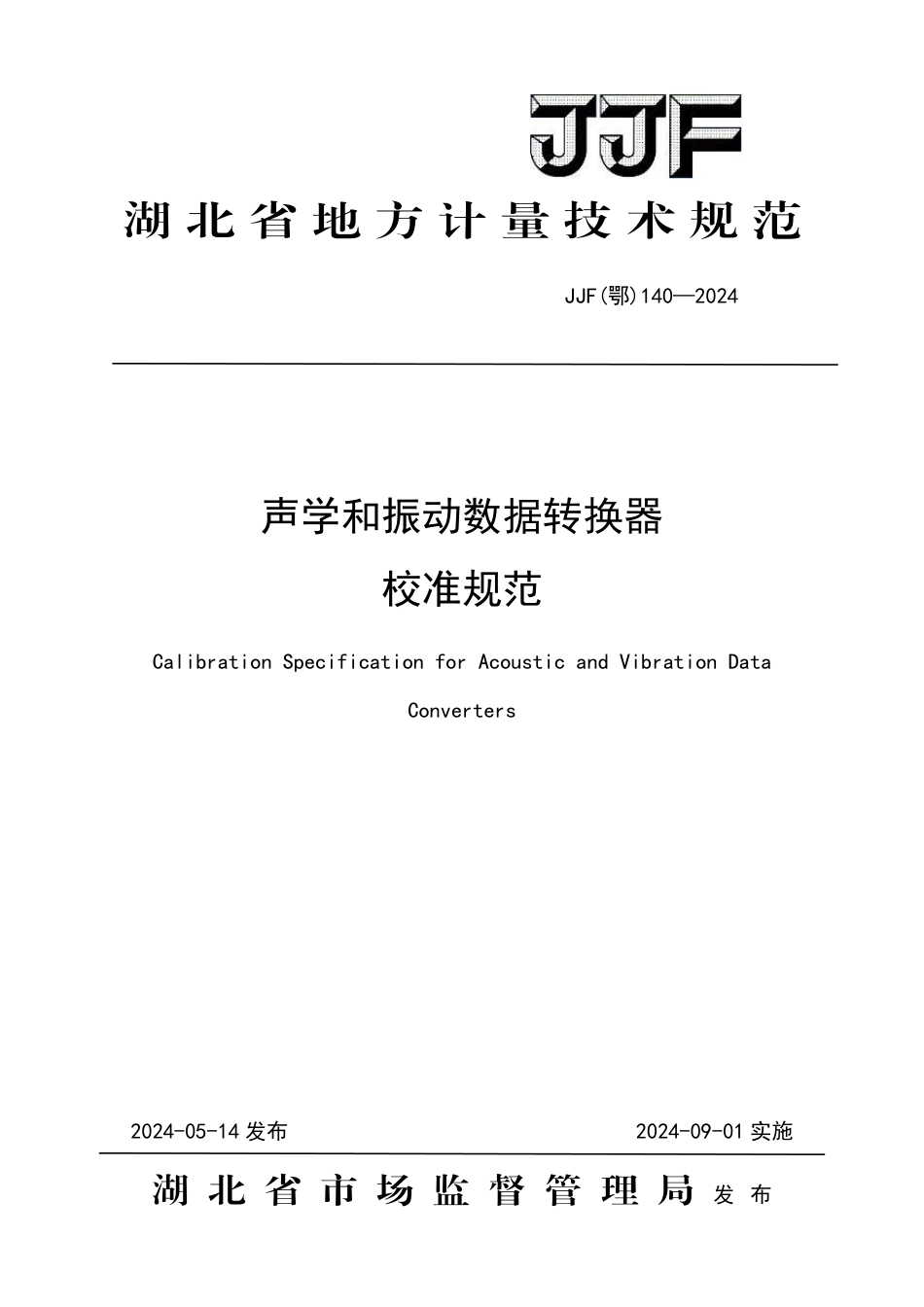 JJF

湖北省地方计量技术规范

JJF(鄂)140—2024

声学和振动数据转换器

校准规范

Calibration Specification for Acoustic and Vibration Data Converters

2024-05-14 发布

2024-09-01 实施

湖北省市场监督管理局 发布